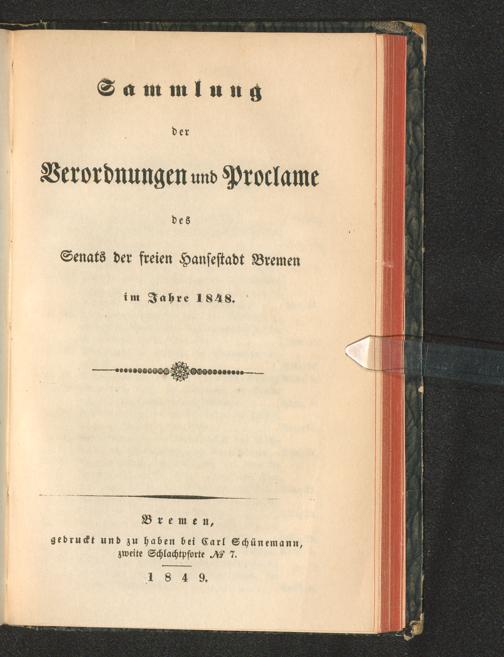 Sammlung

der

Verordnungen und Proclame

des

Senats der freien Hansestadt Bremen

im Jahre 1848.

Bremen,

gedruckt und zu haben bei Carl Schünemann, zweite Schlachtpforte № 7.

1849.